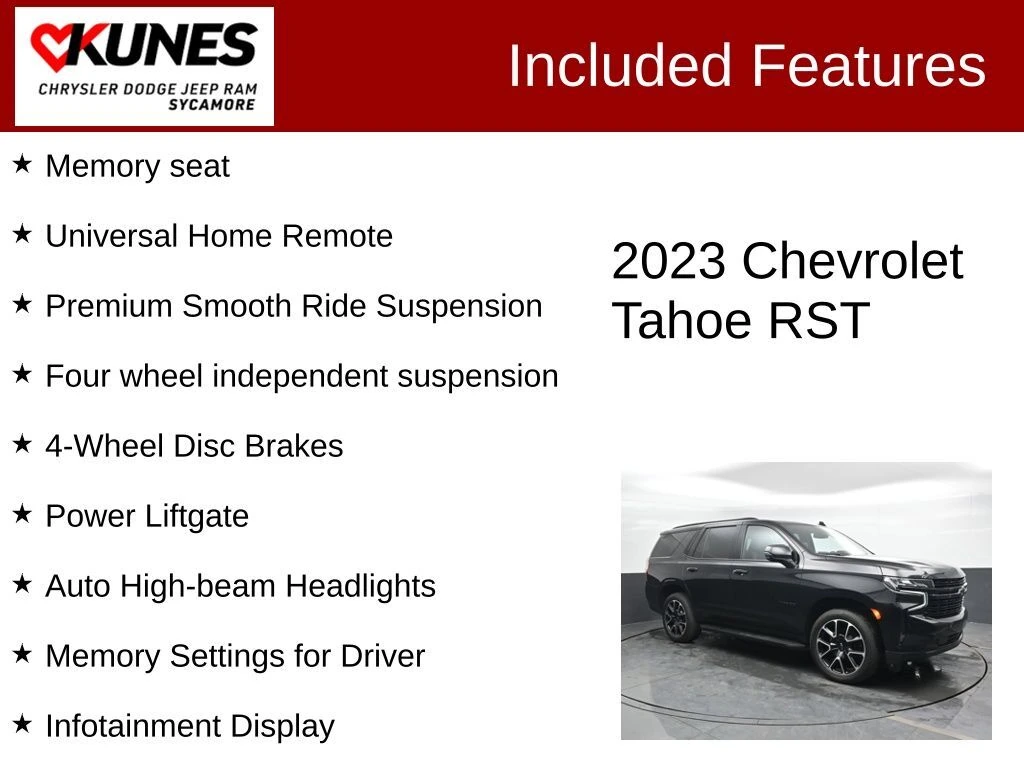 KUNES
CHRYSLER DODGE JEEP RAM
SYCAMORE

Included Features

★ Memory seat

★ Universal Home Remote

★ Premium Smooth Ride Suspension

★ Four wheel independent suspension

★ 4-Wheel Disc Brakes

★ Power Liftgate

★ Auto High-beam Headlights

★ Memory Settings for Driver

★ Infotainment Display

2023 Chevrolet Tahoe RST